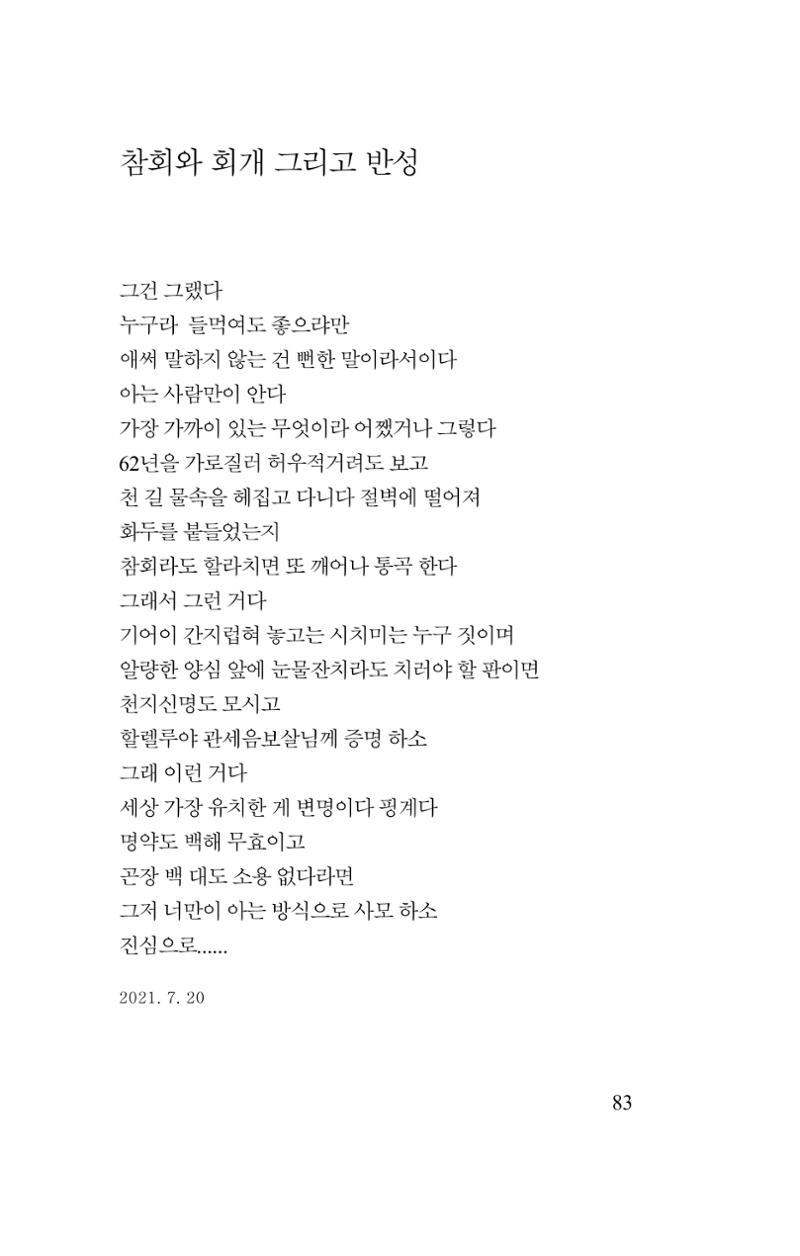 참회와 회개 그리고 반성

그건 그랬다
누구라 들먹여도 좋으랴만
애써 말하지 않는 건 뻔한 말이라서이다
아는 사람만이 안다
가장 가까이 있는 무엇이라 어쨌거나 그렇다
62년을 가로질러 허우적거려도 보고
천 길 물속을 헤집고 다니다 절벽에 떨어져
화두를 붙들었는지
참회라도 할라치면 또 깨어나 통곡 한다
그래서 그런 거다
기어이 간지럽혀 놓고는 시치미는 누구 짓이며
알량한 양심 앞에 눈물잔치라도 치러야 할 판이면
천지신명도 모시고
할렐루야 관세음보살님께 증명 하소
그래 이런 거다
세상 가장 유치한 게 변명이다 핑계다
명약도 백해 무효이고
곤장 백 대도 소용 없다라면
그저 너만이 아는 방식으로 사모 하소
진심으로......

2021. 7. 20

83